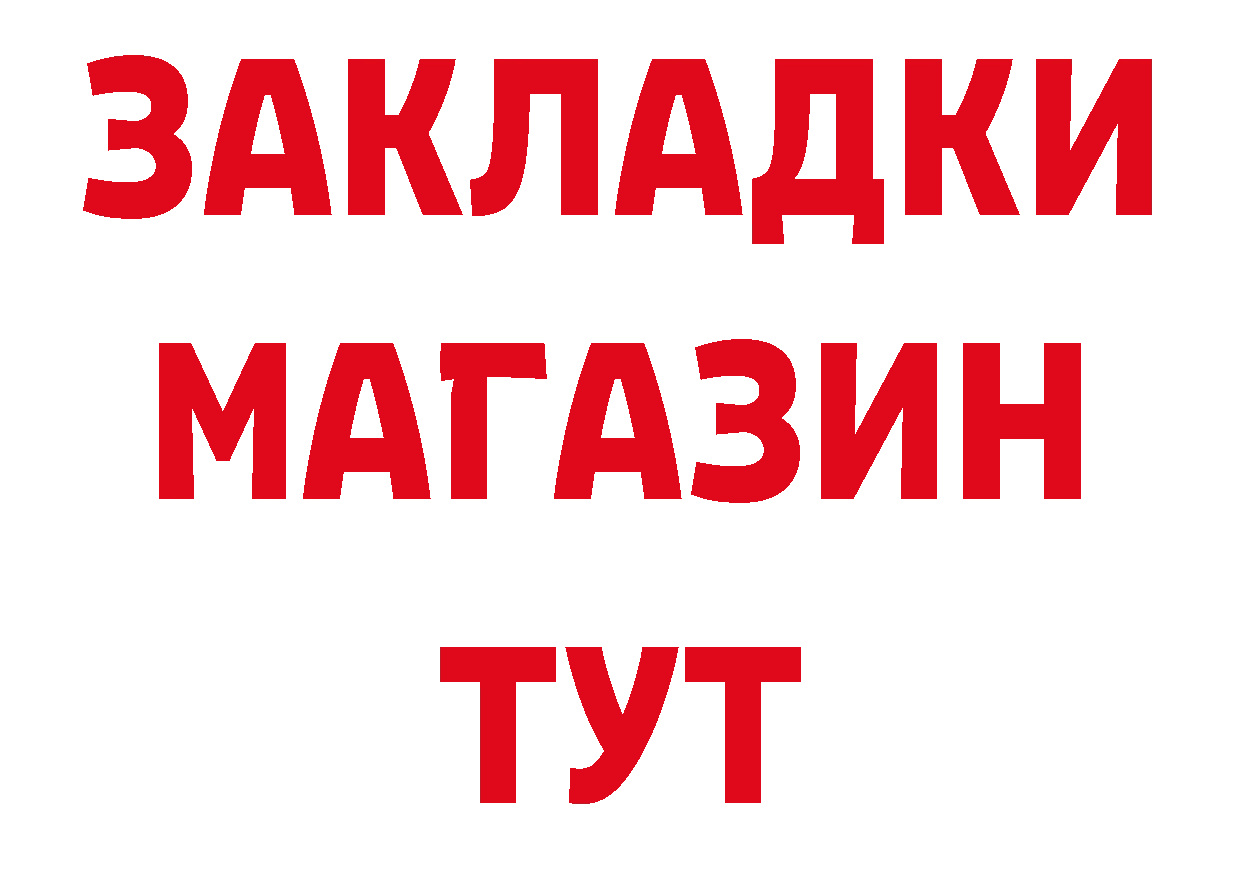 ЗАКЛАДКИ
МАГАЗИН
ТУТ